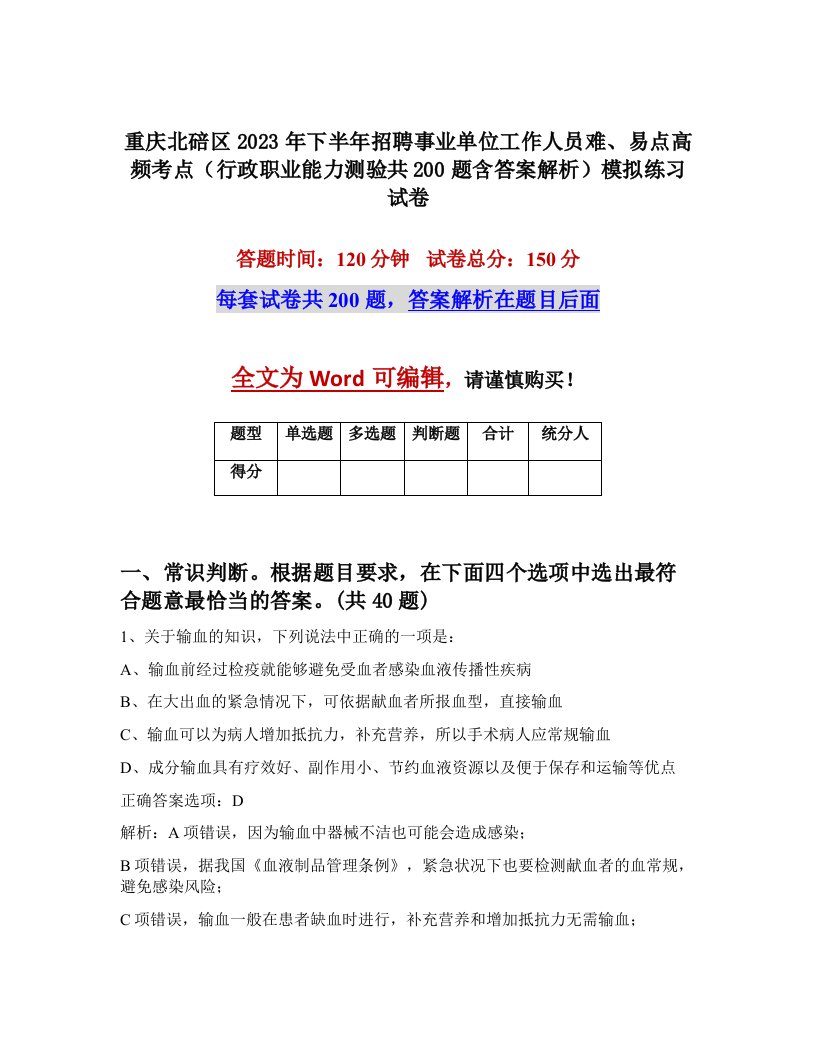 重庆北碚区2023年下半年招聘事业单位工作人员难、易点高频考点（行政职业能力测验共200题含答案解析）模拟练习试卷

答题时间：120分钟　试卷总分：150分

每套试卷共200题，答案解析在题目后面

全文为Word可编辑，请谨慎购买！

| 题型 | 单选题 | 多选题 | 判断题 | 合计 | 统分人 |
|---|---|---|---|---|---|
| 得分 | | | | | |

一、常识判断。根据题目要求，在下面四个选项中选出最符合题意最恰当的答案。(共40题)

1、关于输血的知识，下列说法中正确的一项是：

A、输血前经过检疫就能够避免受血者感染血液传播性疾病

B、在大出血的紧急情况下，可依据献血者所报血型，直接输血

C、输血可以为病人增加抵抗力，补充营养，所以手术病人应常规输血

D、成分输血具有疗效好、副作用小、节约血液资源以及便于保存和运输等优点

正确答案选项：D

解析：A项错误，因为输血中器械不洁也可能会造成感染；

B项错误，据我国《血液制品管理条例》，紧急状况下也要检测献血者的血常规，避免感染风险；

C项错误，输血一般在患者缺血时进行，补充营养和增加抵抗力无需输血；